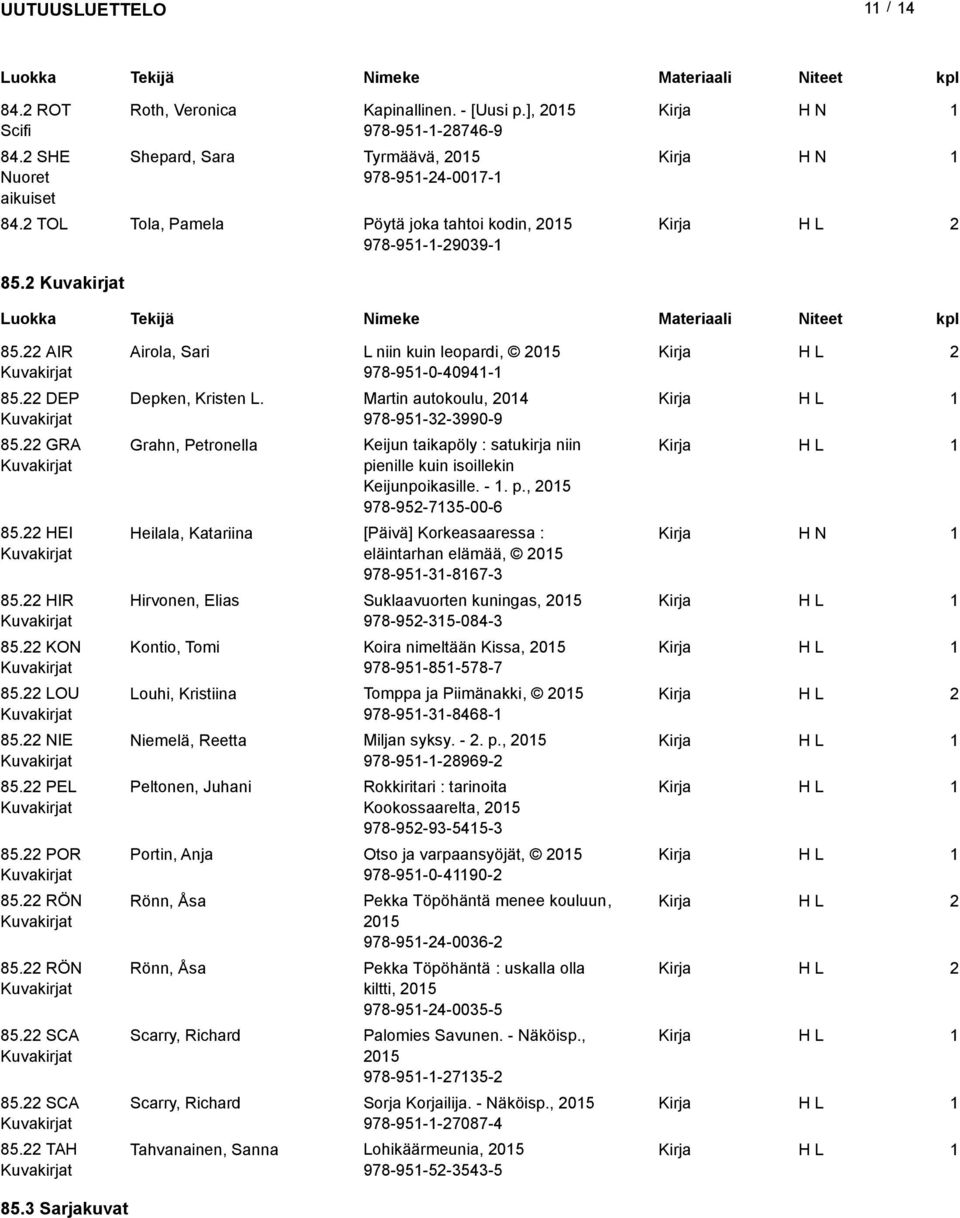 UUTUUSLUETTELO 11 / 14

| Luokka | Tekijä | Nimeke | Materiaali | Niteet | kpl |
|---|---|---|---|---|---|
| 84.2 ROT Scifi | Roth, Veronica | Kapinallinen. - [Uusi p.], 2015 978-951-1-28746-9 | Kirja | H N | 1 |
| 84.2 SHE Nuoret aikuiset | Shepard, Sara | Tyrmäävä, 2015 978-951-24-0017-1 | Kirja | H N | 1 |
| 84.2 TOL | Tola, Pamela | Pöytä joka tahtoi kodin, 2015 978-951-1-29039-1 | Kirja | H L | 2 |

85.2 Kuvakirjat

| Luokka | Tekijä | Nimeke | Materiaali | Niteet | kpl |
|---|---|---|---|---|---|
| 85.22 AIR Kuvakirjat | Airola, Sari | L niin kuin leopardi, © 2015 978-951-0-40941-1 | Kirja | H L | 2 |
| 85.22 DEP Kuvakirjat | Depken, Kristen L. | Martin autokoulu, 2014 978-951-32-3990-9 | Kirja | H L | 1 |
| 85.22 GRA Kuvakirjat | Grahn, Petronella | Keijun taikapöly : satukirja niin pienille kuin isoillekin Keijunpoikasille. - 1. p., 2015 978-952-7135-00-6 | Kirja | H L | 1 |
| 85.22 HEI Kuvakirjat | Heilala, Katariina | [Päivä] Korkeasaaressa : eläintarhan elämää, © 2015 978-951-31-8167-3 | Kirja | H N | 1 |
| 85.22 HIR Kuvakirjat | Hirvonen, Elias | Suklaavuorten kuningas, 2015 978-952-315-084-3 | Kirja | H L | 1 |
| 85.22 KON Kuvakirjat | Kontio, Tomi | Koira nimeltään Kissa, 2015 978-951-851-578-7 | Kirja | H L | 1 |
| 85.22 LOU Kuvakirjat | Louhi, Kristiina | Tomppa ja Piimänakki, © 2015 978-951-31-8468-1 | Kirja | H L | 2 |
| 85.22 NIE Kuvakirjat | Niemelä, Reetta | Miljan syksy. - 2. p., 2015 978-951-1-28969-2 | Kirja | H L | 1 |
| 85.22 PEL Kuvakirjat | Peltonen, Juhani | Rokkiritari : tarinoita Kookossaarelta, 2015 978-952-93-5415-3 | Kirja | H L | 1 |
| 85.22 POR Kuvakirjat | Portin, Anja | Otso ja varpaansyöjät, © 2015 978-951-0-41190-2 | Kirja | H L | 1 |
| 85.22 RÖN Kuvakirjat | Rönn, Åsa | Pekka Töpöhäntä menee kouluun, 2015 978-951-24-0036-2 | Kirja | H L | 2 |
| 85.22 RÖN Kuvakirjat | Rönn, Åsa | Pekka Töpöhäntä : uskalla olla kiltti, 2015 978-951-24-0035-5 | Kirja | H L | 2 |
| 85.22 SCA Kuvakirjat | Scarry, Richard | Palomies Savunen. - Näköisp., 2015 978-951-1-27135-2 | Kirja | H L | 1 |
| 85.22 SCA Kuvakirjat | Scarry, Richard | Sorja Korjailija. - Näköisp., 2015 978-951-1-27087-4 | Kirja | H L | 1 |
| 85.22 TAH Kuvakirjat | Tahvanainen, Sanna | Lohikäärmeunia, 2015 978-951-52-3543-5 | Kirja | H L | 1 |

85.3 Sarjakuvat